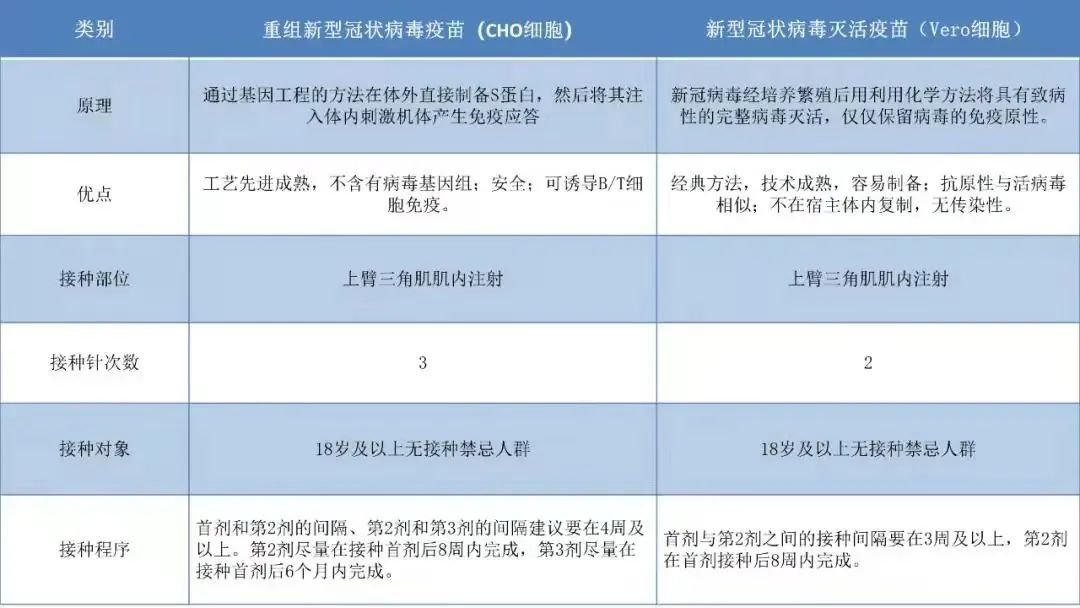 | 类别 | 重组新型冠状病毒疫苗（CHO细胞） | 新型冠状病毒灭活疫苗（Vero细胞） |
|---|---|---|
| 原理 | 通过基因工程的方法在体外直接制备S蛋白，然后将其注入体内刺激机体产生免疫应答 | 新冠病毒经培养繁殖后用利用化学方法将具有致病性的完整病毒灭活，仅仅保留病毒的免疫原性。 |
| 优点 | 工艺先进成熟，不含有病毒基因组；安全；可诱导B/T细胞免疫。 | 经典方法，技术成熟，容易制备；抗原性与活病毒相似；不在宿主体内复制，无传染性。 |
| 接种部位 | 上臂三角肌肌内注射 | 上臂三角肌肌内注射 |
| 接种针次数 | 3 | 2 |
| 接种对象 | 18岁及以上无接种禁忌人群 | 18岁及以上无接种禁忌人群 |
| 接种程序 | 首剂和第2剂的间隔、第2剂和第3剂的间隔建议要在4周及以上。第2剂尽量在接种首剂后8周内完成，第3剂尽量在接种首剂后6个月内完成。 | 首剂与第2剂之间的接种间隔要在3周及以上，第2剂在首剂接种后8周内完成。 |